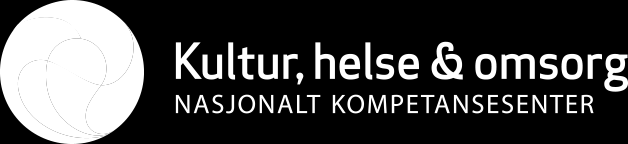 Kultur, helse & omsorg
NASJONALT KOMPETANSESENTER